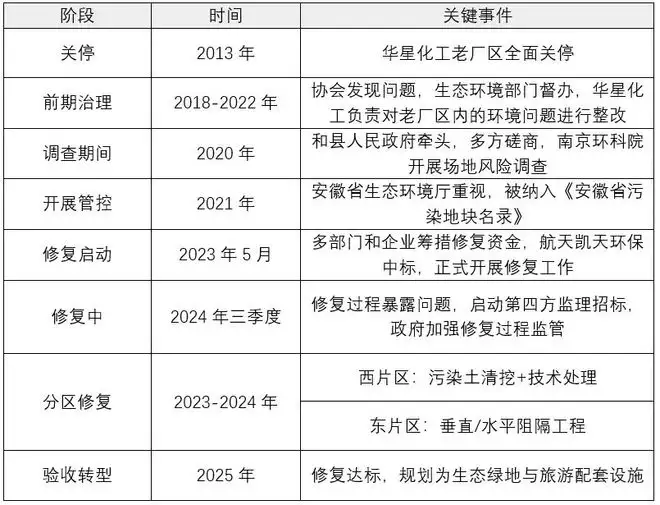 | 阶段 | 时间 | 关键事件 |
|---|---|---|
| 关停 | 2013 年 | 华星化工老厂区全面关停 |
| 前期治理 | 2018-2022 年 | 协会发现问题，生态环境部门督办，华星化工负责对老厂区内的环境问题进行整改 |
| 调查期间 | 2020 年 | 和县人民政府牵头，多方磋商，南京环科院开展场地风险调查 |
| 开展管控 | 2021 年 | 安徽省生态环境厅重视，被纳入《安徽省污染地块名录》 |
| 修复启动 | 2023 年 5 月 | 多部门和企业筹措修复资金，航天凯天环保中标，正式开展修复工作 |
| 修复中 | 2024 年三季度 | 修复过程暴露问题，启动第四方监理招标，政府加强修复过程监管 |
| 分区修复 | 2023-2024 年 | 西片区：污染土清挖+技术处理 |
| | | 东片区：垂直/水平阻隔工程 |
| 验收转型 | 2025 年 | 修复达标，规划为生态绿地与旅游配套设施 |